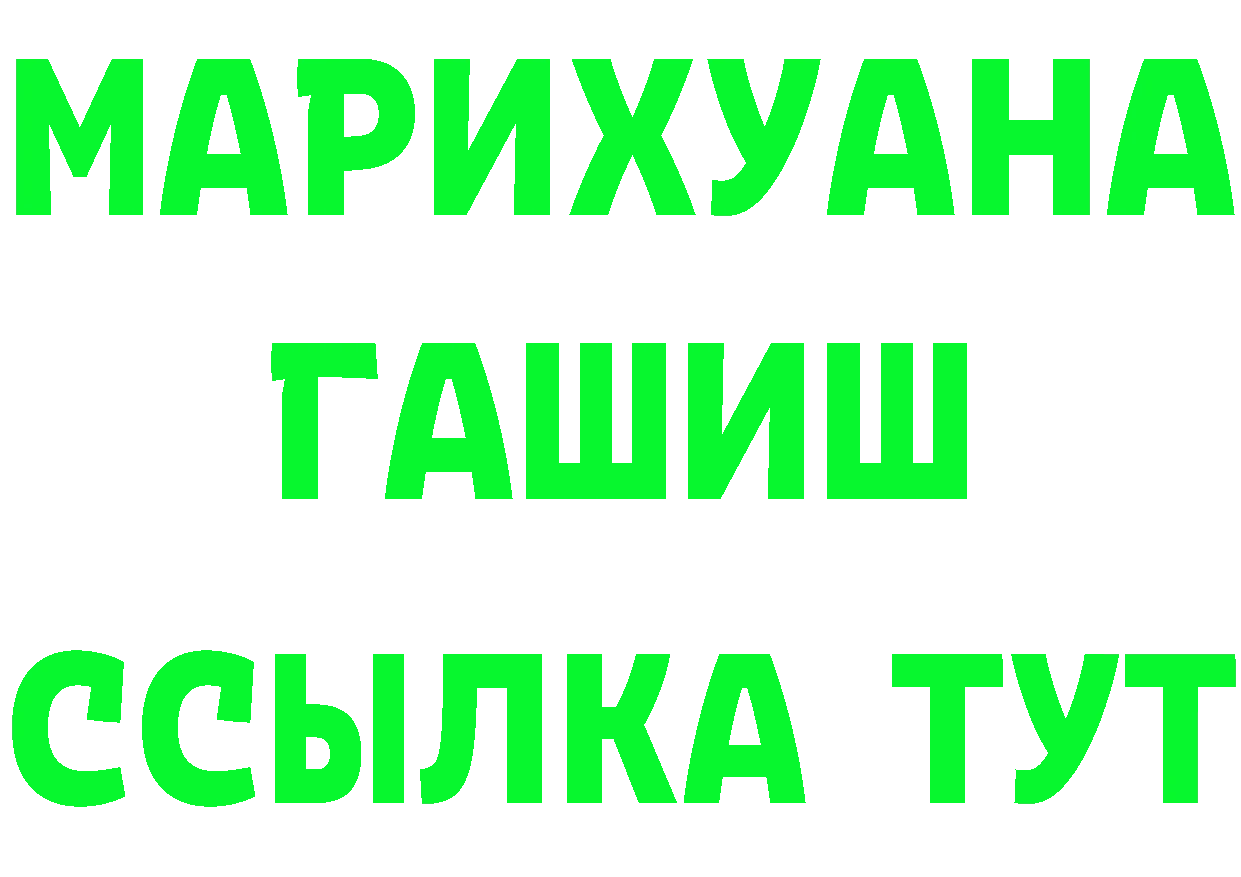 МАРИХУАНА
ГАШИШ
ССЫЛКА ТУТ